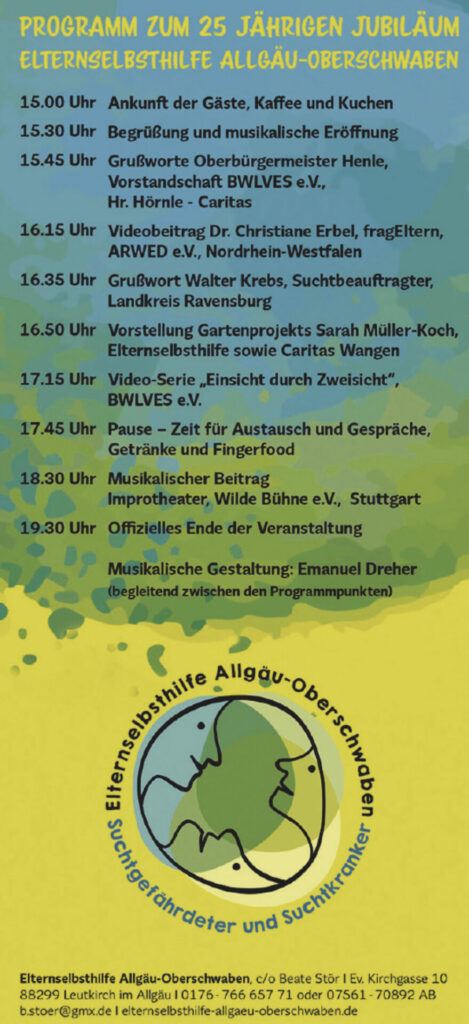 PROGRAMM ZUM 25 JÄHRIGEN JUBILÄUM
ELTERNSELBSTHILFE ALLGÄU-OBERSCHWABEN

15.00 Uhr Ankunft der Gäste, Kaffee und Kuchen

15.30 Uhr Begrüßung und musikalische Eröffnung

15.45 Uhr Grußworte Oberbürgermeister Henle, Vorstandschaft BWLVES e.V., Hr. Hörnle - Caritas

16.15 Uhr Videobeitrag Dr. Christiane Erbel, fragEltern, ARWED e.V., Nordrhein-Westfalen

16.35 Uhr Grußwort Walter Krebs, Suchtbeauftragter, Landkreis Ravensburg

16.50 Uhr Vorstellung Gartenprojekts Sarah Müller-Koch, Elternselbsthilfe sowie Caritas Wangen

17.15 Uhr Video-Serie „Einsicht durch Zweisicht", BWLVES e.V.

17.45 Uhr Pause – Zeit für Austausch und Gespräche, Getränke und Fingerfood

18.30 Uhr Musikalischer Beitrag Improtheater, Wilde Bühne e.V., Stuttgart

19.30 Uhr Offizielles Ende der Veranstaltung

Musikalische Gestaltung: Emanuel Dreher
(begleitend zwischen den Programmpunkten)

Elternselbsthilfe Allgäu-Oberschwaben
Suchtgefährdeter und Suchtkranker

Elternselbsthilfe Allgäu-Oberschwaben, c/o Beate Stör I Ev. Kirchgasse 10
88299 Leutkirch im Allgäu I 0176 - 766 657 71 oder 07561 - 70892 AB
b.stoer@gmx.de I elternselbsthilfe-allgaeu-oberschwaben.de